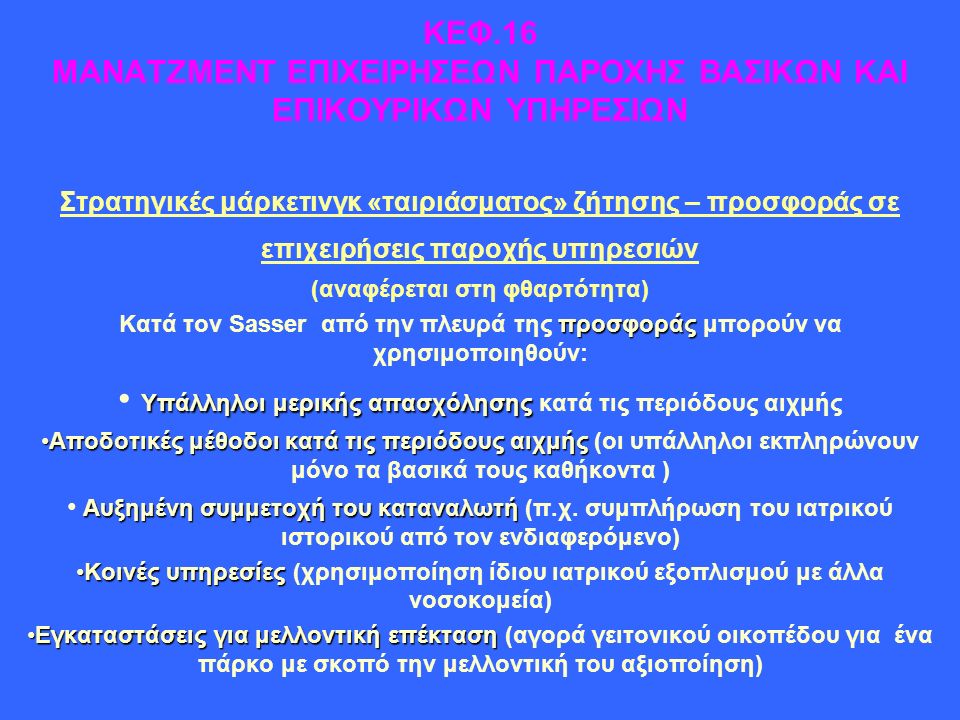 ΚΕΦ.16
ΜΑΝΑΤΖΜΕΝΤ ΕΠΙΧΕΙΡΗΣΕΩΝ ΠΑΡΟΧΗΣ ΒΑΣΙΚΩΝ ΚΑΙ ΕΠΙΚΟΥΡΙΚΩΝ ΥΠΗΡΕΣΙΩΝ

Στρατηγικές μάρκετινγκ «ταιριάσματος» ζήτησης – προσφοράς σε επιχειρήσεις παροχής υπηρεσιών

(αναφέρεται στη φθαρτότητα)

Κατά τον Sasser από την πλευρά της προσφοράς μπορούν να χρησιμοποιηθούν:

• Υπάλληλοι μερικής απασχόλησης κατά τις περιόδους αιχμής

•Αποδοτικές μέθοδοι κατά τις περιόδους αιχμής (οι υπάλληλοι εκπληρώνουν μόνο τα βασικά τους καθήκοντα )

• Αυξημένη συμμετοχή του καταναλωτή (π.χ. συμπλήρωση του ιατρικού ιστορικού από τον ενδιαφερόμενο)

•Κοινές υπηρεσίες (χρησιμοποίηση ίδιου ιατρικού εξοπλισμού με άλλα νοσοκομεία)

•Εγκαταστάσεις για μελλοντική επέκταση (αγορά γειτονικού οικοπέδου για ένα πάρκο με σκοπό την μελλοντική του αξιοποίηση)